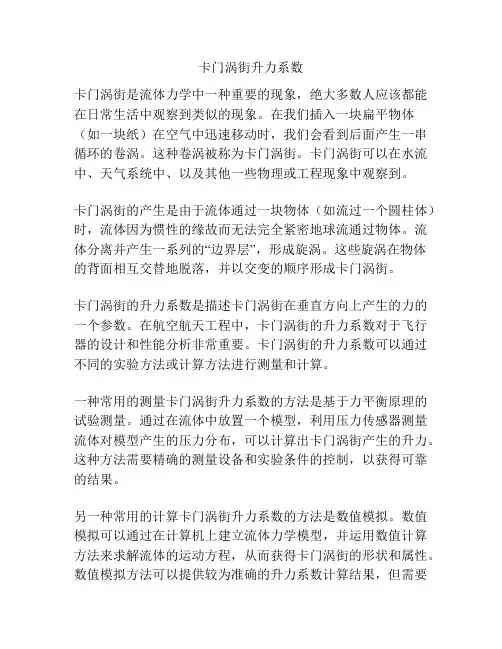 卡门涡街升力系数

卡门涡街是流体力学中一种重要的现象，绝大多数人应该都能在日常生活中观察到类似的现象。在我们插入一块扁平物体（如一块纸）在空气中迅速移动时，我们会看到后面产生一串循环的卷涡。这种卷涡被称为卡门涡街。卡门涡街可以在水流中、天气系统中、以及其他一些物理或工程现象中观察到。

卡门涡街的产生是由于流体通过一块物体（如流过一个圆柱体）时，流体因为惯性的缘故而无法完全紧密地球流通过物体。流体分离并产生一系列的“边界层”，形成旋涡。这些旋涡在物体的背面相互交替地脱落，并以交变的顺序形成卡门涡街。

卡门涡街的升力系数是描述卡门涡街在垂直方向上产生的力的一个参数。在航空航天工程中，卡门涡街的升力系数对于飞行器的设计和性能分析非常重要。卡门涡街的升力系数可以通过不同的实验方法或计算方法进行测量和计算。

一种常用的测量卡门涡街升力系数的方法是基于力平衡原理的试验测量。通过在流体中放置一个模型，利用压力传感器测量流体对模型产生的压力分布，可以计算出卡门涡街产生的升力。这种方法需要精确的测量设备和实验条件的控制，以获得可靠的结果。

另一种常用的计算卡门涡街升力系数的方法是数值模拟。数值模拟可以通过在计算机上建立流体力学模型，并运用数值计算方法来求解流体的运动方程，从而获得卡门涡街的形状和属性。数值模拟方法可以提供较为准确的升力系数计算结果，但需要